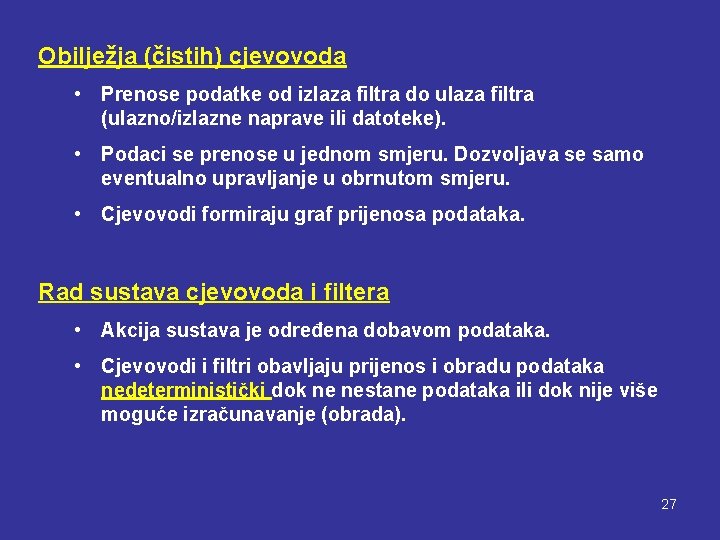 Obilježja (čistih) cjevovoda

• Prenose podatke od izlaza filtra do ulaza filtra (ulazno/izlazne naprave ili datoteke).

• Podaci se prenose u jednom smjeru. Dozvoljava se samo eventualno upravljanje u obrnutom smjeru.

• Cjevovodi formiraju graf prijenosa podataka.

Rad sustava cjevovoda i filtera

• Akcija sustava je određena dobavom podataka.

• Cjevovodi i filtri obavljaju prijenos i obradu podataka nedeterministički dok ne nestane podataka ili dok nije više moguće izračunavanje (obrada).

27